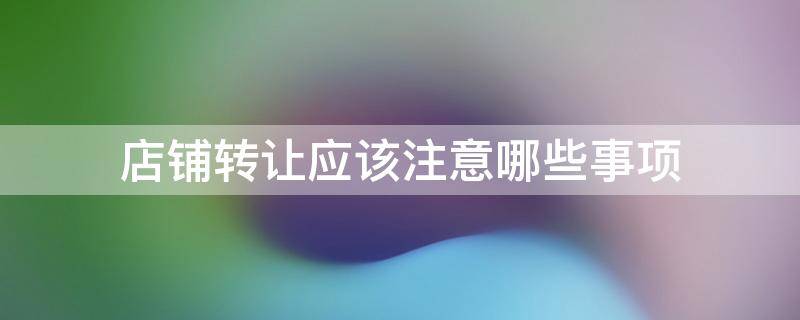 店铺转让应该注意哪些事项